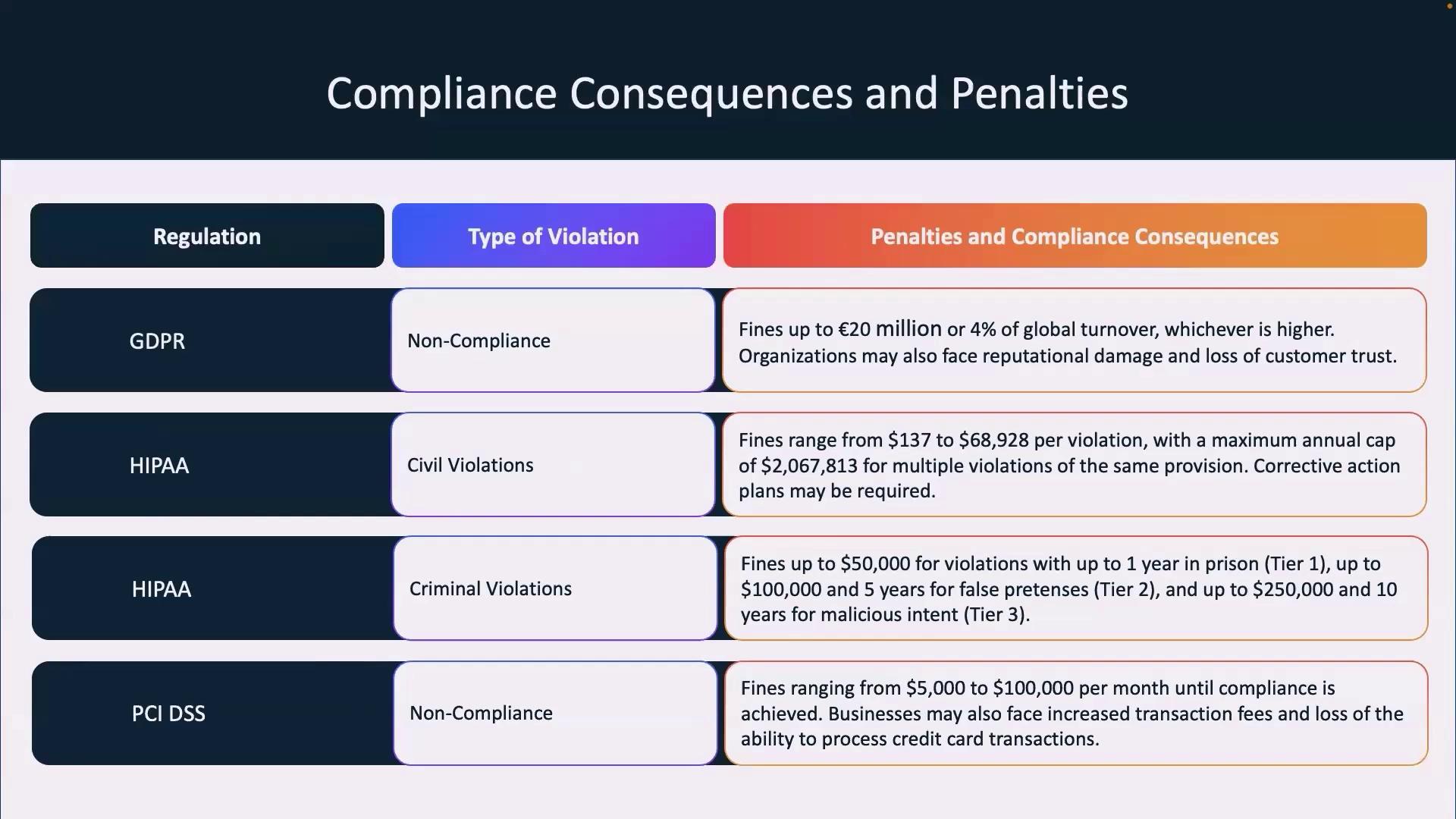 Compliance Consequences and Penalties

| Regulation | Type of Violation | Penalties and Compliance Consequences |
|---|---|---|
| GDPR | Non-Compliance | Fines up to €20 million or 4% of global turnover, whichever is higher. Organizations may also face reputational damage and loss of customer trust. |
| HIPAA | Civil Violations | Fines range from \$137 to \$68,928 per violation, with a maximum annual cap of \$2,067,813 for multiple violations of the same provision. Corrective action plans may be required. |
| HIPAA | Criminal Violations | Fines up to \$50,000 for violations with up to 1 year in prison (Tier 1), up to \$100,000 and 5 years for false pretenses (Tier 2), and up to \$250,000 and 10 years for malicious intent (Tier 3). |
| PCI DSS | Non-Compliance | Fines ranging from \$5,000 to \$100,000 per month until compliance is achieved. Businesses may also face increased transaction fees and loss of the ability to process credit card transactions. |